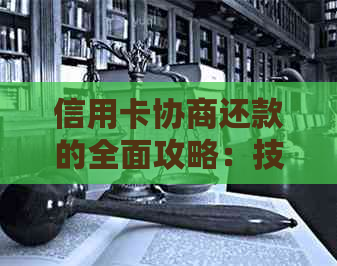 信用卡协商还款的全面攻略：技